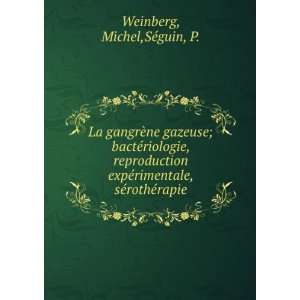 Weinberg, Michel,Séguin, P.

La gangrène gazeuse; bactériologie, reproduction expérimentale, sérothérapie